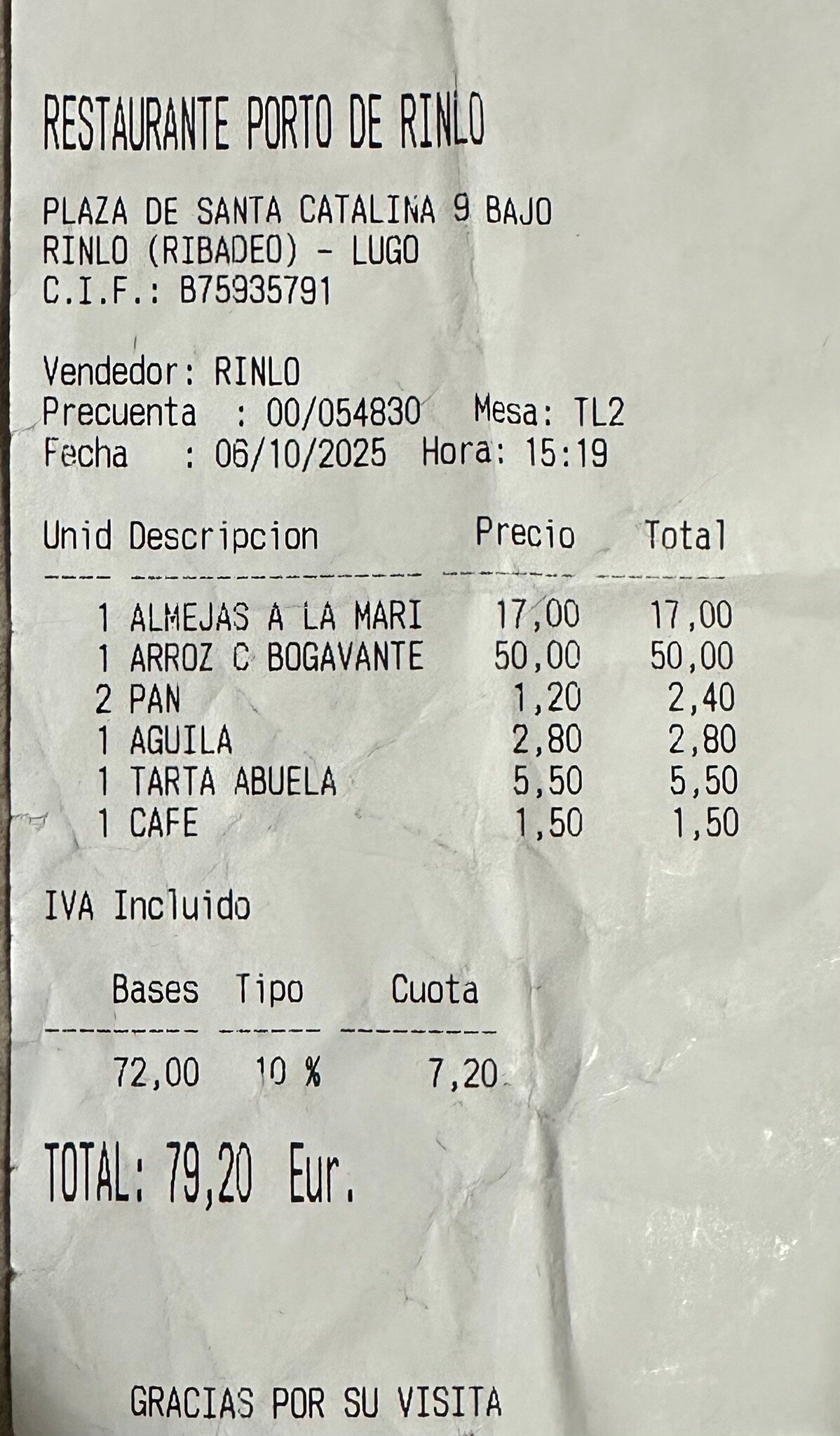 RESTAURANTE PORTO DE RINLO

PLAZA DE SANTA CATALINA 9 BAJO
RINLO (RIBADEO) - LUGO
C.I.F.: B75935791

Vendedor: RINLO
Precuenta : 00/054830 Mesa: TL2
Fecha : 06/10/2025 Hora: 15:19

| Unid | Descripcion | Precio | Total |
|---|---|---|---|
| 1 | ALMEJAS A LA MARI | 17,00 | 17,00 |
| 1 | ARROZ C BOGAVANTE | 50,00 | 50,00 |
| 2 | PAN | 1,20 | 2,40 |
| 1 | AGUILA | 2,80 | 2,80 |
| 1 | TARTA ABUELA | 5,50 | 5,50 |
| 1 | CAFE | 1,50 | 1,50 |

IVA Incluido

| Bases | Tipo | Cuota |
|---|---|---|
| 72,00 | 10 % | 7,20 |

TOTAL: 79,20 Eur.

GRACIAS POR SU VISITA